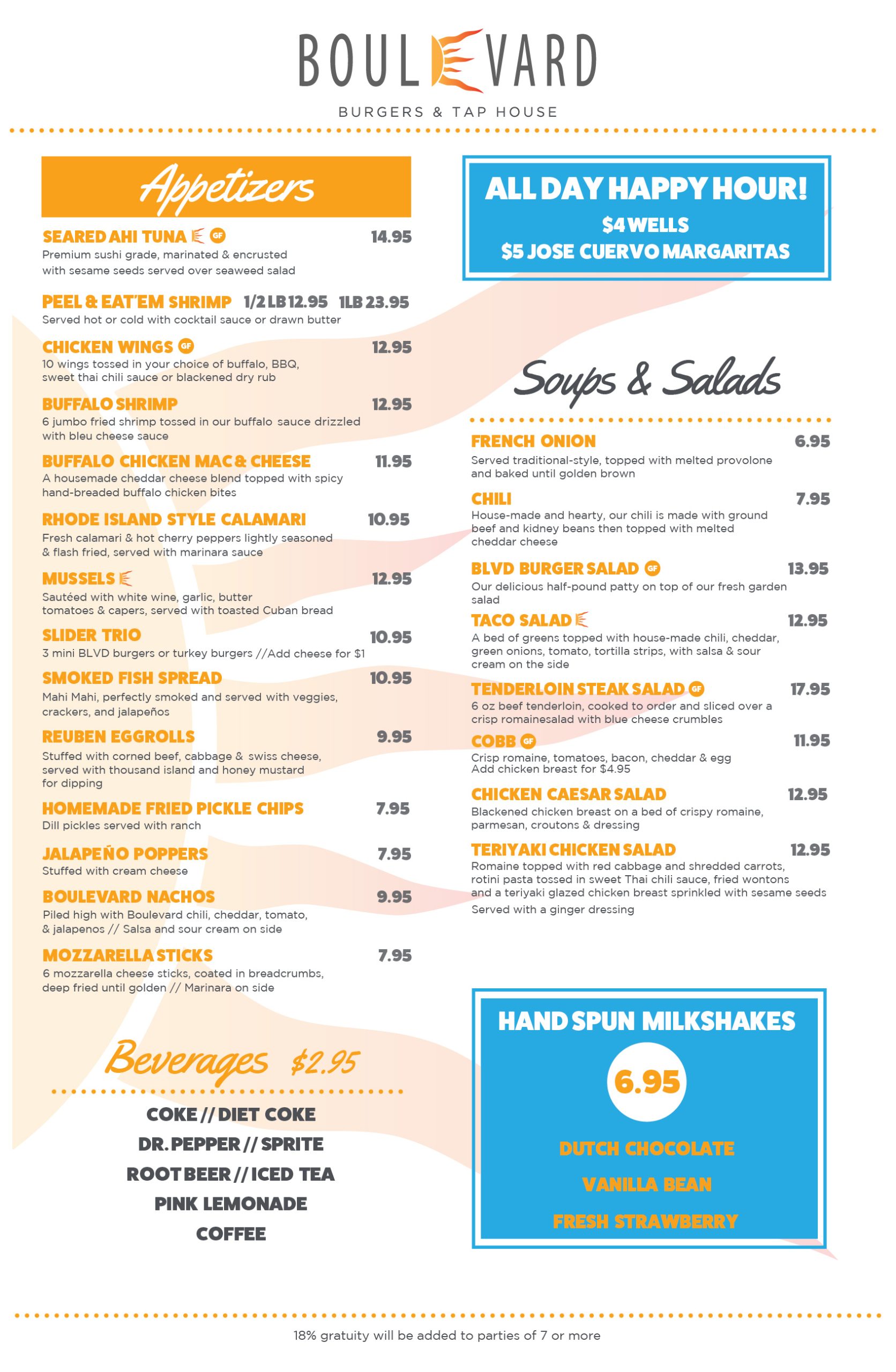 BOULEVARD
BURGERS & TAP HOUSE

Appetizers

SEARED AHI TUNA GF 14.95
Premium sushi grade, marinated & encrusted with sesame seeds served over seaweed salad

PEEL & EAT'EM SHRIMP 1/2 LB 12.95 1LB 23.95
Served hot or cold with cocktail sauce or drawn butter

CHICKEN WINGS GF 12.95
10 wings tossed in your choice of buffalo, BBQ, sweet thai chili sauce or blackened dry rub

BUFFALO SHRIMP 12.95
6 jumbo fried shrimp tossed in our buffalo sauce drizzled with bleu cheese sauce

BUFFALO CHICKEN MAC & CHEESE 11.95
A housemade cheddar cheese blend topped with spicy hand-breaded buffalo chicken bites

RHODE ISLAND STYLE CALAMARI 10.95
Fresh calamari & hot cherry peppers lightly seasoned & flash fried, served with marinara sauce

MUSSELS 12.95
Sautéed with white wine, garlic, butter tomatoes & capers, served with toasted Cuban bread

SLIDER TRIO 10.95
3 mini BLVD burgers or turkey burgers //Add cheese for $1

SMOKED FISH SPREAD 10.95
Mahi Mahi, perfectly smoked and served with veggies, crackers, and jalapeños

REUBEN EGGROLLS 9.95
Stuffed with corned beef, cabbage & swiss cheese, served with thousand island and honey mustard for dipping

HOMEMADE FRIED PICKLE CHIPS 7.95
Dill pickles served with ranch

JALAPEÑO POPPERS 7.95
Stuffed with cream cheese

BOULEVARD NACHOS 9.95
Piled high with Boulevard chili, cheddar, tomato, & jalapenos // Salsa and sour cream on side

MOZZARELLA STICKS 7.95
6 mozzarella cheese sticks, coated in breadcrumbs, deep fried until golden // Marinara on side

Beverages $2.95

COKE // DIET COKE
DR. PEPPER // SPRITE
ROOT BEER // ICED TEA
PINK LEMONADE
COFFEE

ALL DAY HAPPY HOUR!
$4 WELLS
$5 JOSE CUERVO MARGARITAS

Soups & Salads

FRENCH ONION 6.95
Served traditional-style, topped with melted provolone and baked until golden brown

CHILI 7.95
House-made and hearty, our chili is made with ground beef and kidney beans then topped with melted cheddar cheese

BLVD BURGER SALAD GF 13.95
Our delicious half-pound patty on top of our fresh garden salad

TACO SALAD 12.95
A bed of greens topped with house-made chili, cheddar, green onions, tomato, tortilla strips, with salsa & sour cream on the side

TENDERLOIN STEAK SALAD GF 17.95
6 oz beef tenderloin, cooked to order and sliced over a crisp romainesalad with blue cheese crumbles

COBB GF 11.95
Crisp romaine, tomatoes, bacon, cheddar & egg
Add chicken breast for $4.95

CHICKEN CAESAR SALAD 12.95
Blackened chicken breast on a bed of crispy romaine, parmesan, croutons & dressing

TERIYAKI CHICKEN SALAD 12.95
Romaine topped with red cabbage and shredded carrots, rotini pasta tossed in sweet Thai chili sauce, fried wontons and a teriyaki glazed chicken breast sprinkled with sesame seeds
Served with a ginger dressing

HAND SPUN MILKSHAKES
6.95
DUTCH CHOCOLATE
VANILLA BEAN
FRESH STRAWBERRY

18% gratuity will be added to parties of 7 or more